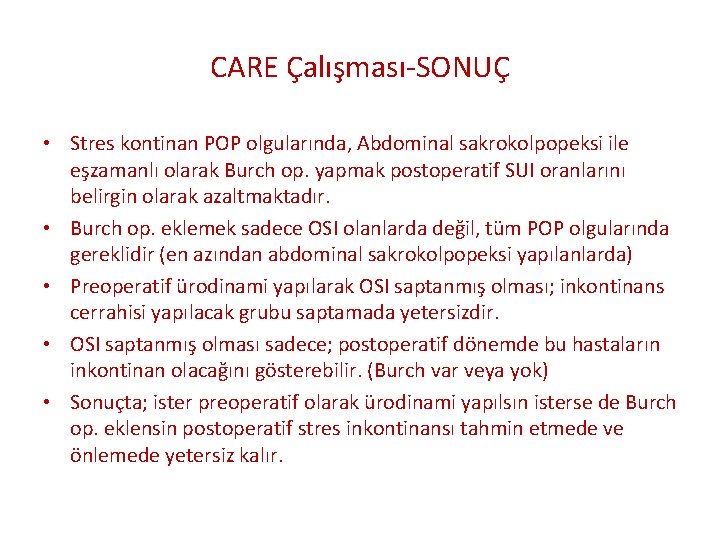 CARE Çalışması-SONUÇ

• Stres kontinan POP olgularında, Abdominal sakrokolpopeksi ile eşzamanlı olarak Burch op. yapmak postoperatif SUI oranlarını belirgin olarak azaltmaktadır.
• Burch op. eklemek sadece OSI olanlarda değil, tüm POP olgularında gereklidir (en azından abdominal sakrokolpopeksi yapılanlarda)
• Preoperatif ürodinami yapılarak OSI saptanmış olması; inkontinans cerrahisi yapılacak grubu saptamada yetersizdir.
• OSI saptanmış olması sadece; postoperatif dönemde bu hastaların inkontinan olacağını gösterebilir. (Burch var veya yok)
• Sonuçta; ister preoperatif olarak ürodinami yapılsın isterse de Burch op. eklensin postoperatif stres inkontinansı tahmin etmede ve önlemede yetersiz kalır.